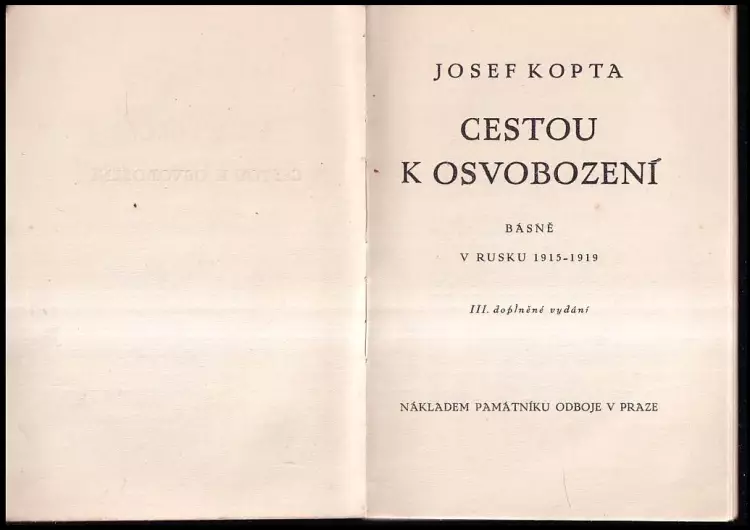 JOSEF KOPTA

CESTOU
K OSVOBOZENÍ

BÁSNĚ

V RUSKU 1915-1919

III. doplněné vydání

NÁKLADEM PAMÁTNÍKU ODBOJE V PRAZE